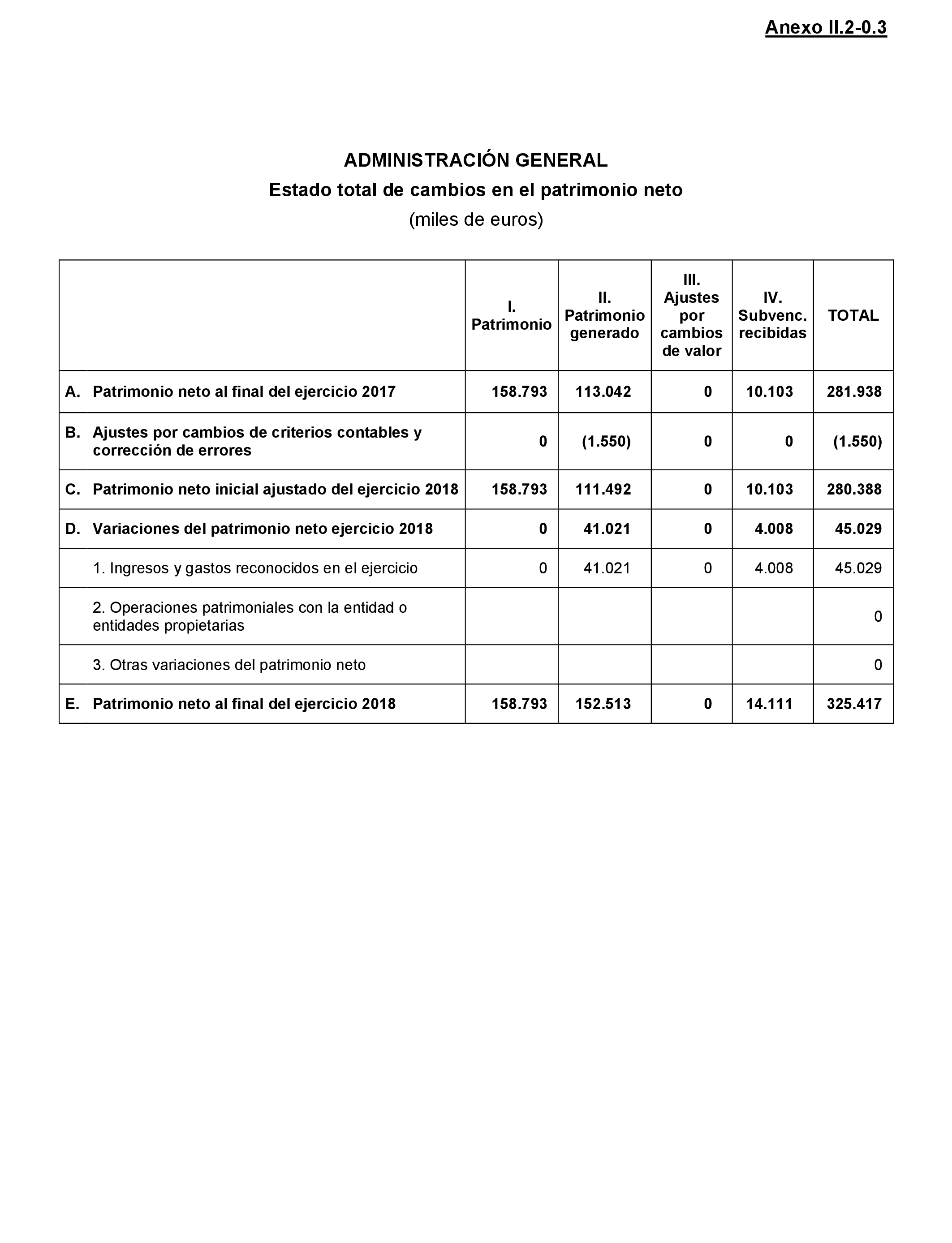 Anexo II.2-0.3

ADMINISTRACIÓN GENERAL
Estado total de cambios en el patrimonio neto
(miles de euros)

| | I. Patrimonio | II. Patrimonio generado | III. Ajustes por cambios de valor | IV. Subvenc. recibidas | TOTAL |
|---|---|---|---|---|---|
| A. Patrimonio neto al final del ejercicio 2017 | 158.793 | 113.042 | 0 | 10.103 | 281.938 |
| B. Ajustes por cambios de criterios contables y corrección de errores | 0 | (1.550) | 0 | 0 | (1.550) |
| C. Patrimonio neto inicial ajustado del ejercicio 2018 | 158.793 | 111.492 | 0 | 10.103 | 280.388 |
| D. Variaciones del patrimonio neto ejercicio 2018 | 0 | 41.021 | 0 | 4.008 | 45.029 |
| 1. Ingresos y gastos reconocidos en el ejercicio | 0 | 41.021 | 0 | 4.008 | 45.029 |
| 2. Operaciones patrimoniales con la entidad o entidades propietarias | | | | | 0 |
| 3. Otras variaciones del patrimonio neto | | | | | 0 |
| E. Patrimonio neto al final del ejercicio 2018 | 158.793 | 152.513 | 0 | 14.111 | 325.417 |